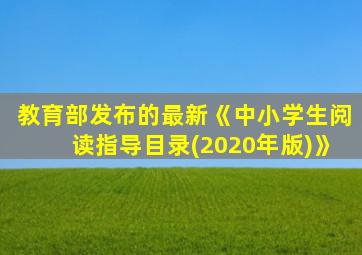 教育部发布的最新《中小学生阅读指导目录(2020年版)》